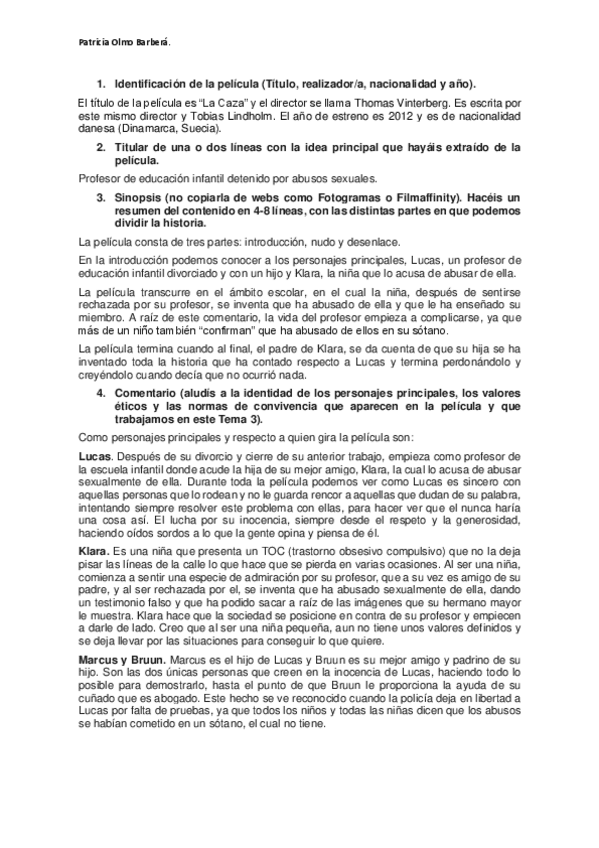 Patricia Olmo Barberá.

1. Identificación de la película (Título, realizador/a, nacionalidad y año).

El título de la película es "La Caza" y el director se llama Thomas Vinterberg. Es escrita por este mismo director y Tobias Lindholm. El año de estreno es 2012 y es de nacionalidad danesa (Dinamarca, Suecia).

2. Titular de una o dos líneas con la idea principal que hayáis extraído de la película.

Profesor de educación infantil detenido por abusos sexuales.

3. Sinopsis (no copiarla de webs como Fotogramas o Filmaffinity). Hacéis un resumen del contenido en 4-8 líneas, con las distintas partes en que podemos dividir la historia.

La película consta de tres partes: introducción, nudo y desenlace.

En la introducción podemos conocer a los personajes principales, Lucas, un profesor de educación infantil divorciado y con un hijo y Klara, la niña que lo acusa de abusar de ella.

La película transcurre en el ámbito escolar, en el cual la niña, después de sentirse rechazada por su profesor, se inventa que ha abusado de ella y que le ha enseñado su miembro. A raíz de este comentario, la vida del profesor empieza a complicarse, ya que más de un niño también "confirman" que ha abusado de ellos en su sótano.

La película termina cuando al final, el padre de Klara, se da cuenta de que su hija se ha inventado toda la historia que ha contado respecto a Lucas y termina perdonándolo y creyéndolo cuando decía que no ocurrió nada.

4. Comentario (aludís a la identidad de los personajes principales, los valores éticos y las normas de convivencia que aparecen en la película y que trabajamos en este Tema 3).

Como personajes principales y respecto a quien gira la película son:

Lucas. Después de su divorcio y cierre de su anterior trabajo, empieza como profesor de la escuela infantil donde acude la hija de su mejor amigo, Klara, la cual lo acusa de abusar sexualmente de ella. Durante toda la película podemos ver como Lucas es sincero con aquellas personas que lo rodean y no le guarda rencor a aquellas que dudan de su palabra, intentando siempre resolver este problema con ellas, para hacer ver que el nunca haría una cosa así. El lucha por su inocencia, siempre desde el respeto y la generosidad, haciendo oídos sordos a lo que la gente opina y piensa de él.

Klara. Es una niña que presenta un TOC (trastorno obsesivo compulsivo) que no la deja pisar las líneas de la calle lo que hace que se pierda en varias ocasiones. Al ser una niña, comienza a sentir una especie de admiración por su profesor, que a su vez es amigo de su padre, y al ser rechazada por el, se inventa que ha abusado sexualmente de ella, dando un testimonio falso y que ha podido sacar a raíz de las imágenes que su hermano mayor le muestra. Klara hace que la sociedad se posicione en contra de su profesor y empiecen a darle de lado. Creo que al ser una niña pequeña, aun no tiene unos valores definidos y se deja llevar por las situaciones para conseguir lo que quiere.

Marcus y Bruun. Marcus es el hijo de Lucas y Bruun es su mejor amigo y padrino de su hijo. Son las dos únicas personas que creen en la inocencia de Lucas, haciendo todo lo posible para demostrarlo, hasta el punto de que Bruun le proporciona la ayuda de su cuñado que es abogado. Este hecho se ve reconocido cuando la policía deja en libertad a Lucas por falta de pruebas, ya que todos los niños y todas las niñas dicen que los abusos se habían cometido en un sótano, el cual no tiene.